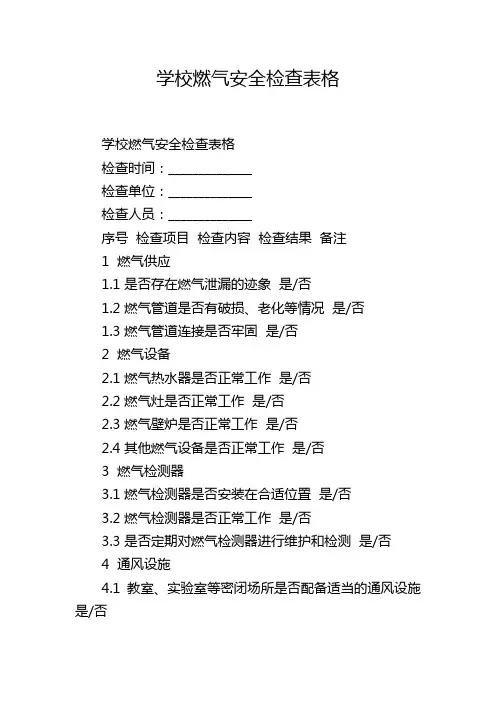 学校燃气安全检查表格

学校燃气安全检查表格

检查时间：____________

检查单位：____________

检查人员：____________

序号 检查项目 检查内容 检查结果 备注

1 燃气供应

1.1 是否存在燃气泄漏的迹象 是/否

1.2 燃气管道是否有破损、老化等情况 是/否

1.3 燃气管道连接是否牢固 是/否

2 燃气设备

2.1 燃气热水器是否正常工作 是/否

2.2 燃气灶是否正常工作 是/否

2.3 燃气壁炉是否正常工作 是/否

2.4 其他燃气设备是否正常工作 是/否

3 燃气检测器

3.1 燃气检测器是否安装在合适位置 是/否

3.2 燃气检测器是否正常工作 是/否

3.3 是否定期对燃气检测器进行维护和检测 是/否

4 通风设施

4.1 教室、实验室等密闭场所是否配备适当的通风设施 是/否